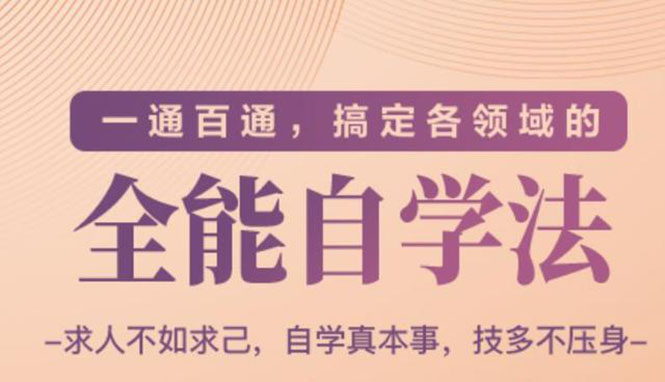 一通百通，搞定各领域的

全能自学法

–求人不如求己，自学真本事，技多不压身–